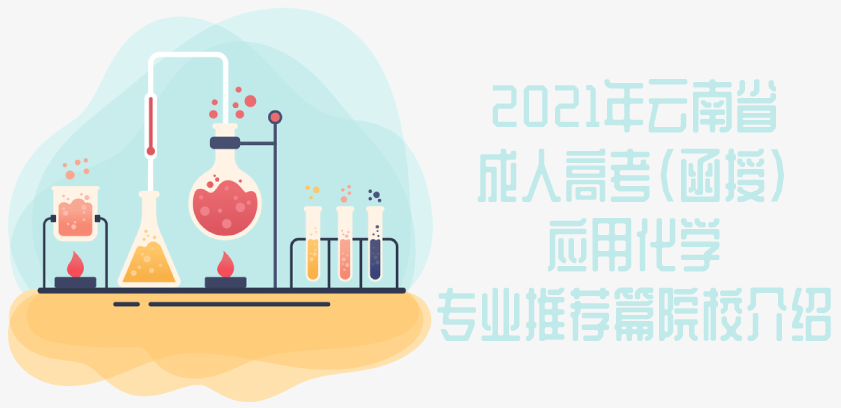 2021年云南省
成人高考(函授)
应用化学
专业推荐篇院校介绍